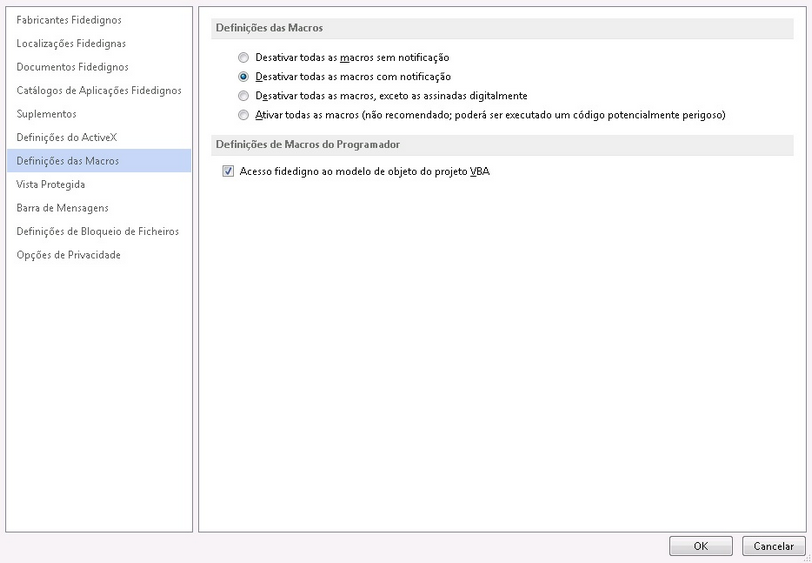 Fabricantes Fidedignos
Localizações Fidedignas
Documentos Fidedignos
Catálogos de Aplicações Fidedignos
Suplementos
Definições do ActiveX
Definições das Macros
Vista Protegida
Barra de Mensagens
Definições de Bloqueio de Ficheiros
Opções de Privacidade

Definições das Macros

Desativar todas as macros sem notificação
Desativar todas as macros com notificação
Desativar todas as macros, exceto as assinadas digitalmente
Ativar todas as macros (não recomendado; poderá ser executado um código potencialmente perigoso)

Definições de Macros do Programador

Acesso fidedigno ao modelo de objeto do projeto VBA

OK
Cancelar